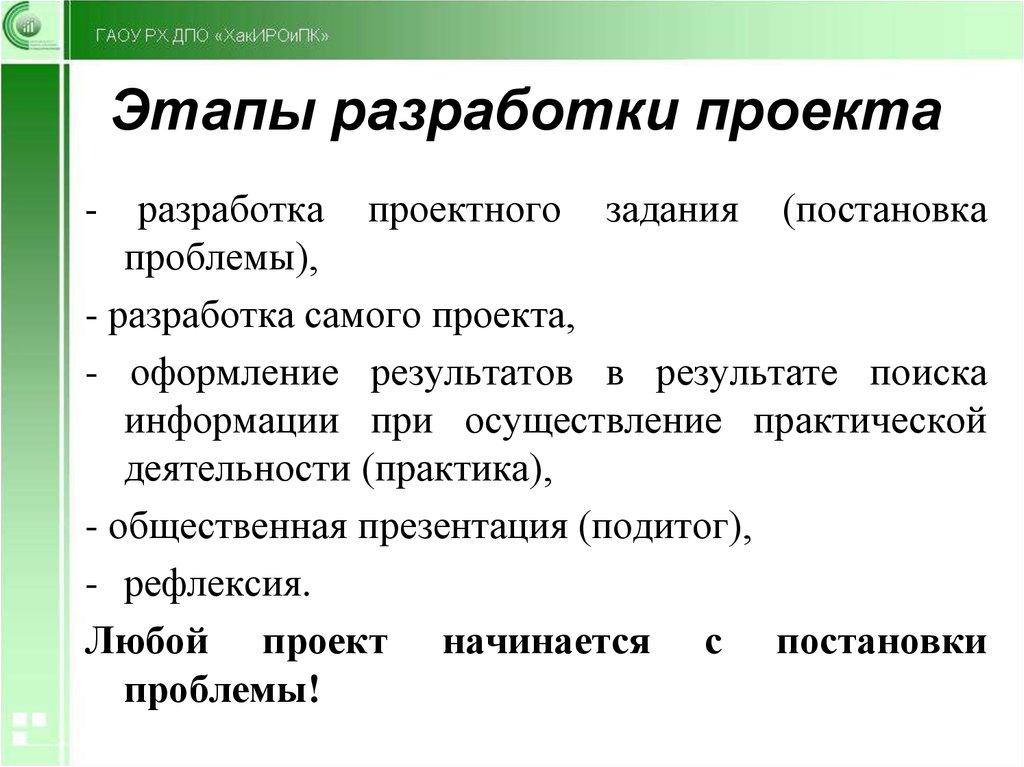 ГАОУ РХ ДПО «ХакИРОиПК»

Этапы разработки проекта

- разработка проектного задания (постановка проблемы),

- разработка самого проекта,

- оформление результатов в результате поиска информации при осуществление практической деятельности (практика),

- общественная презентация (подитог),

- рефлексия.

Любой проект начинается с постановки проблемы!